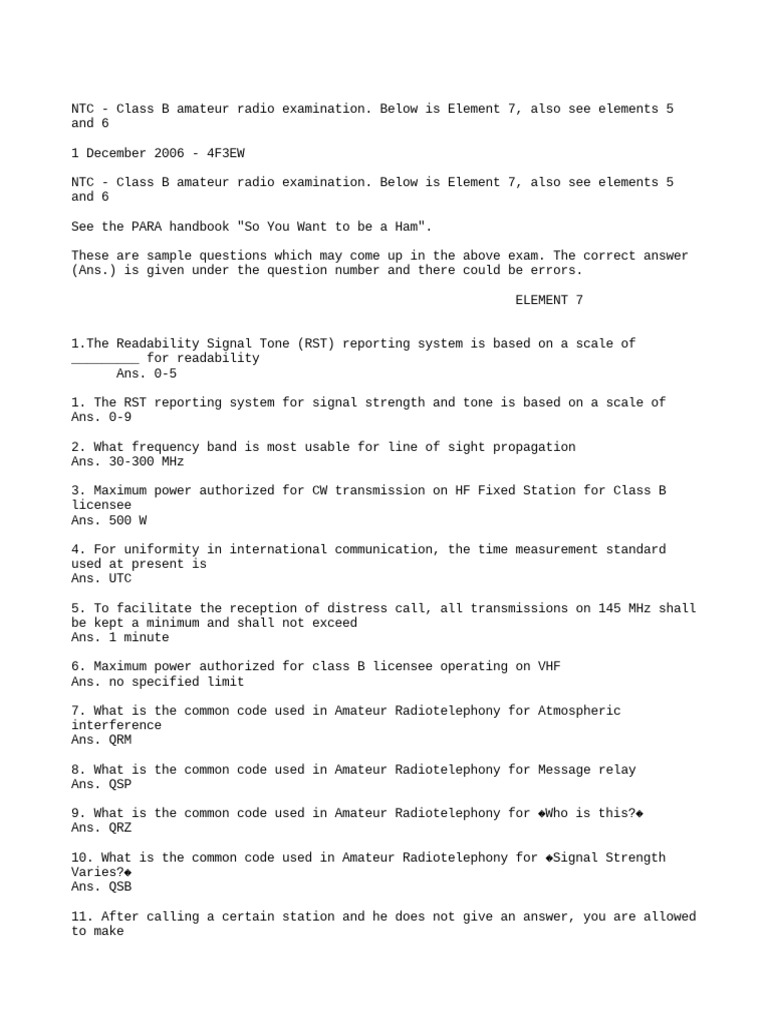 NTC - Class B amateur radio examination. Below is Element 7, also see elements 5 and 6

1 December 2006 - 4F3EW

NTC - Class B amateur radio examination. Below is Element 7, also see elements 5 and 6

See the PARA handbook "So You Want to be a Ham".

These are sample questions which may come up in the above exam. The correct answer (Ans.) is given under the question number and there could be errors.

ELEMENT 7

1.The Readability Signal Tone (RST) reporting system is based on a scale of _________ for readability
Ans. 0-5

1. The RST reporting system for signal strength and tone is based on a scale of
Ans. 0-9

2. What frequency band is most usable for line of sight propagation
Ans. 30-300 MHz

3. Maximum power authorized for CW transmission on HF Fixed Station for Class B licensee
Ans. 500 W

4. For uniformity in international communication, the time measurement standard used at present is
Ans. UTC

5. To facilitate the reception of distress call, all transmissions on 145 MHz shall be kept a minimum and shall not exceed
Ans. 1 minute

6. Maximum power authorized for class B licensee operating on VHF
Ans. no specified limit

7. What is the common code used in Amateur Radiotelephony for Atmospheric interference
Ans. QRM

8. What is the common code used in Amateur Radiotelephony for Message relay
Ans. QSP

9. What is the common code used in Amateur Radiotelephony for ◆Who is this?◆
Ans. QRZ

10. What is the common code used in Amateur Radiotelephony for ◆Signal Strength Varies?◆
Ans. QSB

11. After calling a certain station and he does not give an answer, you are allowed to make